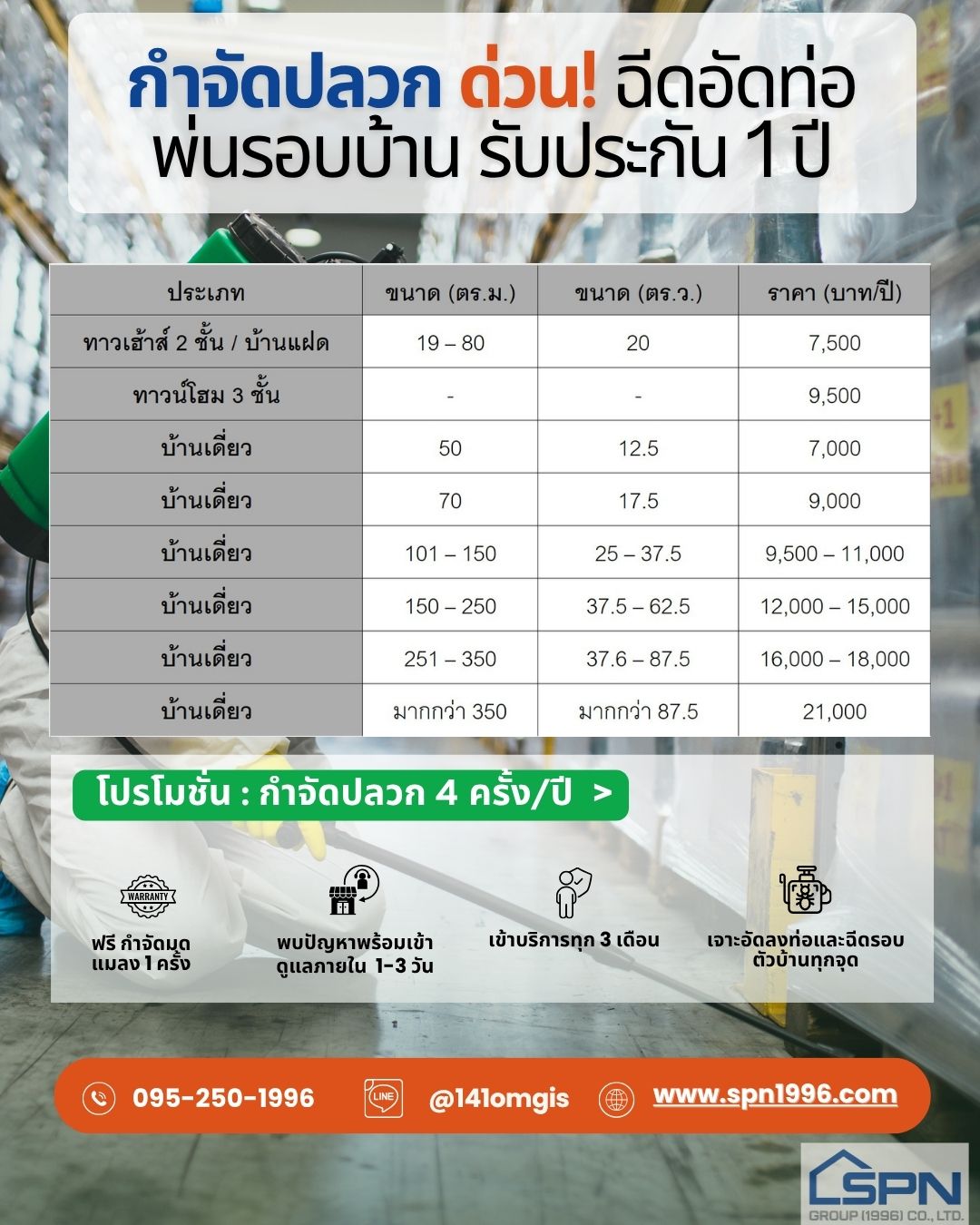 กำจัดปลวก ด่วน! ฉีดอัดท่อ
พ่นรอบบ้าน รับประกัน 1 ปี

| ประเภท | ขนาด (ตร.ม.) | ขนาด (ตร.ว.) | ราคา (บาท/ปี) |
|---|---|---|---|
| ทาวเฮ้าส์ 2 ชั้น / บ้านแฝด | 19 – 80 | 20 | 7,500 |
| ทาวน์โฮม 3 ชั้น | - | - | 9,500 |
| บ้านเดี่ยว | 50 | 12.5 | 7,000 |
| บ้านเดี่ยว | 70 | 17.5 | 9,000 |
| บ้านเดี่ยว | 101 – 150 | 25 – 37.5 | 9,500 – 11,000 |
| บ้านเดี่ยว | 150 – 250 | 37.5 – 62.5 | 12,000 – 15,000 |
| บ้านเดี่ยว | 251 – 350 | 37.6 – 87.5 | 16,000 – 18,000 |
| บ้านเดี่ยว | มากกว่า 350 | มากกว่า 87.5 | 21,000 |

โปรโมชั่น : กำจัดปลวก 4 ครั้ง/ปี >

WARRANTY
ฟรี กำจัดมด แมลง 1 ครั้ง

พบปัญหาพร้อมเข้าดูแลภายใน 1-3 วัน

เข้าบริการทุก 3 เดือน

เจาะอัดลงท่อและฉีดรอบตัวบ้านทุกจุด

095-250-1996

LINE
@141omgis

www.spn1996.com

SPN
GROUP (1996) CO., LTD.